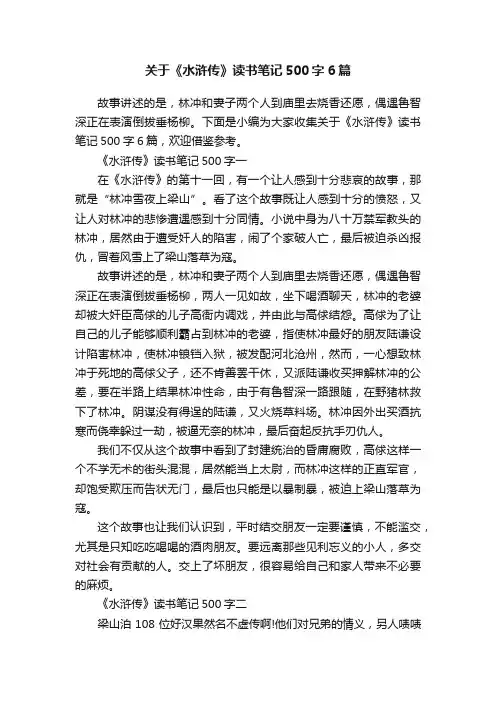 关于《水浒传》读书笔记 500 字 6 篇

故事讲述的是，林冲和妻子两个人到庙里去烧香还愿，偶遇鲁智深正在表演倒拔垂杨柳。下面是小编为大家收集关于《水浒传》读书笔记 500 字 6 篇，欢迎借鉴参考。

《水浒传》读书笔记 500 字一

在《水浒传》的第十一回，有一个让人感到十分悲哀的故事，那就是“林冲雪夜上梁山”。看了这个故事既让人感到十分的愤怒，又让人对林冲的悲惨遭遇感到十分同情。小说中身为八十万禁军教头的林冲，居然由于遭受奸人的陷害，闹了个家破人亡，最后被迫杀凶报仇，冒着风雪上了梁山落草为寇。

故事讲述的是，林冲和妻子两个人到庙里去烧香还愿，偶遇鲁智深正在表演倒拔垂杨柳，两人一见如故，坐下喝酒聊天，林冲的老婆却被大奸臣高俅的儿子高衙内调戏，并由此与高俅结怨。高俅为了让自己的儿子能够顺利霸占到林冲的老婆，指使林冲最好的朋友陆谦设计陷害林冲，使林冲锒铛入狱，被发配河北沧州，然而，一心想致林冲于死地的高俅父子，还不肯善罢干休，又派陆谦收买押解林冲的公差，要在半路上结果林冲性命，由于有鲁智深一路跟随，在野猪林救下了林冲。阴谋没有得逞的陆谦，又火烧草料场。林冲因外出买酒抗寒而侥幸躲过一劫，被逼无奈的林冲，最后奋起反抗手刃仇人。

我们不仅从这个故事中看到了封建统治的昏庸腐败，高俅这样一个不学无术的街头混混，居然能当上太尉，而林冲这样的正直军官，却饱受欺压而告状无门，最后也只能是以暴制暴，被迫上梁山落草为寇。

这个故事也让我们认识到，平时结交朋友一定要谨慎，不能滥交，尤其是只知吃吃喝喝的酒肉朋友。要远离那些见利忘义的小人，多交对社会有贡献的人。交上了坏朋友，很容易给自己和家人带来不必要的麻烦。

《水浒传》读书笔记 500 字二

梁山泊 108 位好汉果然名不虚传啊!他们对兄弟的情义，另人啧啧